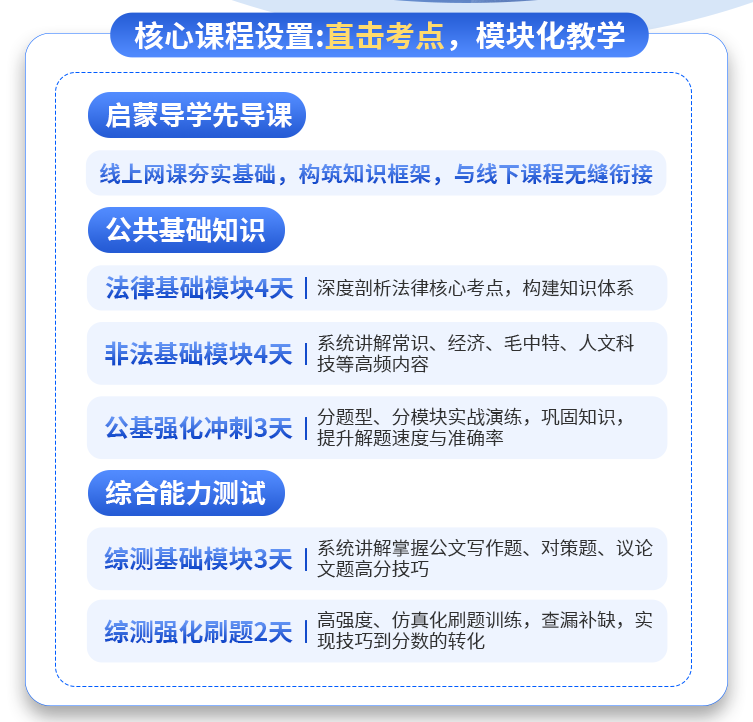 核心课程设置:直击考点，模块化教学

启蒙导学先导课

线上网课夯实基础，构筑知识框架，与线下课程无缝衔接

公共基础知识

法律基础模块4天 | 深度剖析法律核心考点，构建知识体系

非法基础模块4天 | 系统讲解常识、经济、毛中特、人文科技等高频内容

公基强化冲刺3天 | 分题型、分模块实战演练，巩固知识，提升解题速度与准确率

综合能力测试

综测基础模块3天 | 系统讲解掌握公文写作题、对策题、议论文题高分技巧

综测强化刷题2天 | 高强度、仿真化刷题训练，查漏补缺，实现技巧到分数的转化